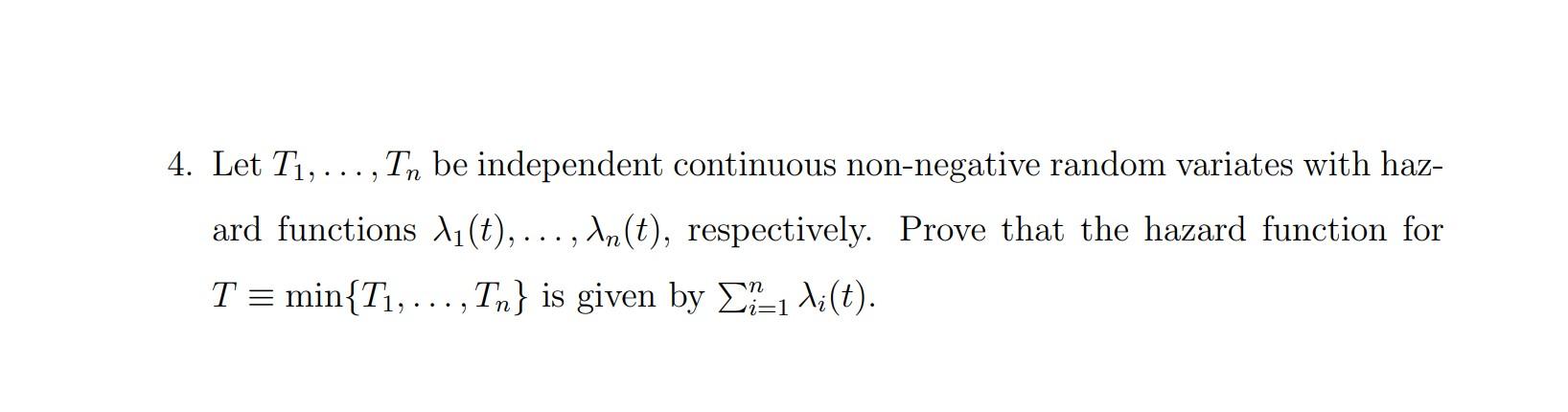 4. Let $T_1, \ldots, T_n$ be independent continuous non-negative random variates with hazard functions $\lambda_1(t), \ldots, \lambda_n(t)$, respectively. Prove that the hazard function for $T \equiv \min\{T_1, \ldots, T_n\}$ is given by $\sum_{i=1}^{n} \lambda_i(t)$.